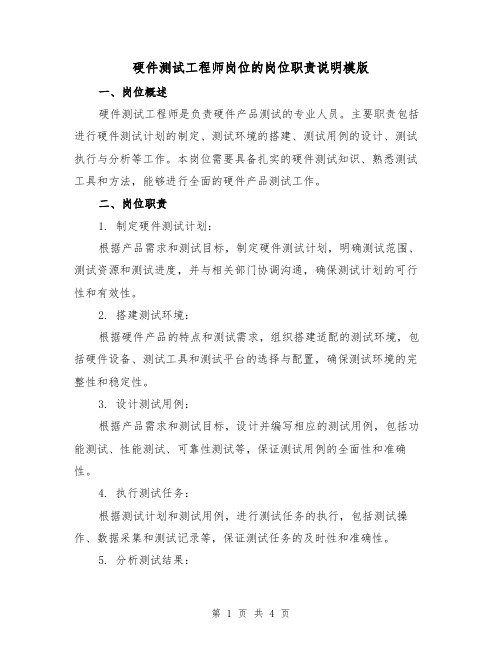 硬件测试工程师岗位的岗位职责说明模版

一、岗位概述

硬件测试工程师是负责硬件产品测试的专业人员。主要职责包括进行硬件测试计划的制定、测试环境的搭建、测试用例的设计、测试执行与分析等工作。本岗位需要具备扎实的硬件测试知识、熟悉测试工具和方法，能够进行全面的硬件产品测试工作。

二、岗位职责

1. 制定硬件测试计划：

根据产品需求和测试目标，制定硬件测试计划，明确测试范围、测试资源和测试进度，并与相关部门协调沟通，确保测试计划的可行性和有效性。

2. 搭建测试环境：

根据硬件产品的特点和测试需求，组织搭建适配的测试环境，包括硬件设备、测试工具和测试平台的选择与配置，确保测试环境的完整性和稳定性。

3. 设计测试用例：

根据产品需求和测试目标，设计并编写相应的测试用例，包括功能测试、性能测试、可靠性测试等，保证测试用例的全面性和准确性。

4. 执行测试任务：

根据测试计划和测试用例，进行测试任务的执行，包括测试操作、数据采集和测试记录等，保证测试任务的及时性和准确性。

5. 分析测试结果：

第 1 页 共 4 页